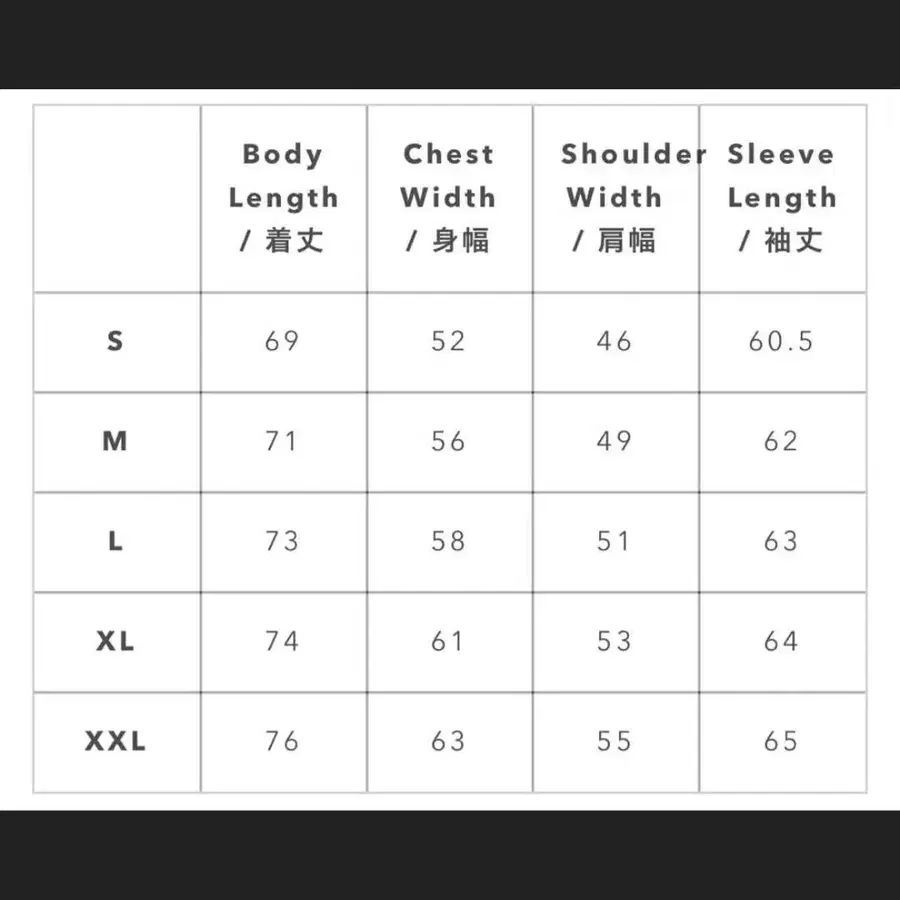 | | Body Length / 着丈 | Chest Width / 身幅 | Shoulder Width / 肩幅 | Sleeve Length / 袖丈 |
|---|---|---|---|---|
| S | 69 | 52 | 46 | 60.5 |
| M | 71 | 56 | 49 | 62 |
| L | 73 | 58 | 51 | 63 |
| XL | 74 | 61 | 53 | 64 |
| XXL | 76 | 63 | 55 | 65 |